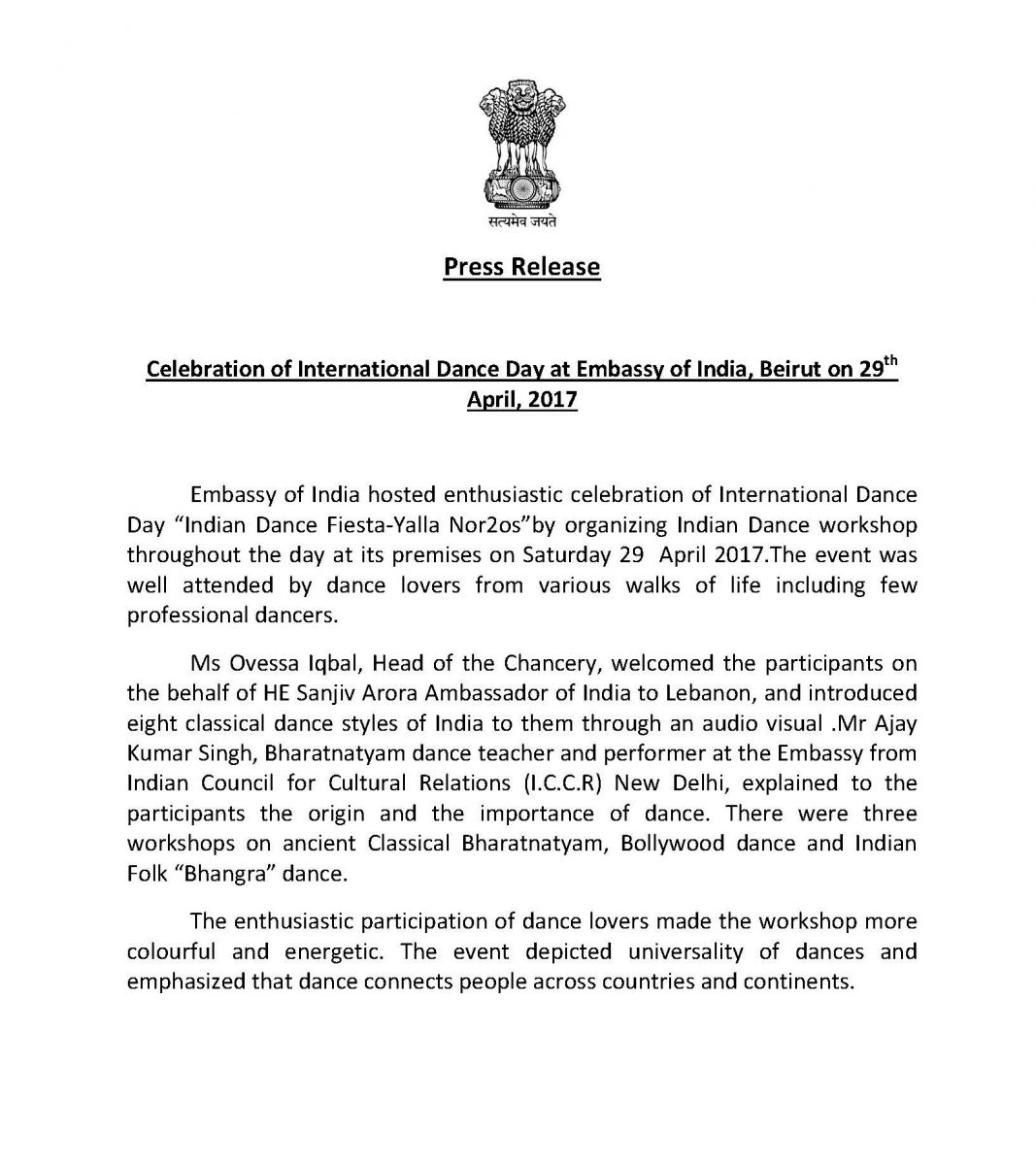 सत्यमेव जयते

Press Release

Celebration of International Dance Day at Embassy of India, Beirut on 29$^{th}$ April, 2017

Embassy of India hosted enthusiastic celebration of International Dance Day "Indian Dance Fiesta-Yalla Nor2os"by organizing Indian Dance workshop throughout the day at its premises on Saturday 29 April 2017.The event was well attended by dance lovers from various walks of life including few professional dancers.

Ms Ovessa Iqbal, Head of the Chancery, welcomed the participants on the behalf of HE Sanjiv Arora Ambassador of India to Lebanon, and introduced eight classical dance styles of India to them through an audio visual .Mr Ajay Kumar Singh, Bharatnatyam dance teacher and performer at the Embassy from Indian Council for Cultural Relations (I.C.C.R) New Delhi, explained to the participants the origin and the importance of dance. There were three workshops on ancient Classical Bharatnatyam, Bollywood dance and Indian Folk "Bhangra" dance.

The enthusiastic participation of dance lovers made the workshop more colourful and energetic. The event depicted universality of dances and emphasized that dance connects people across countries and continents.